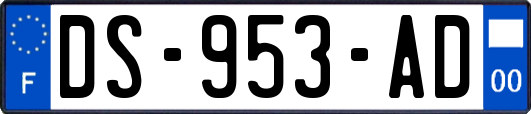 F
DS-953-AD
00